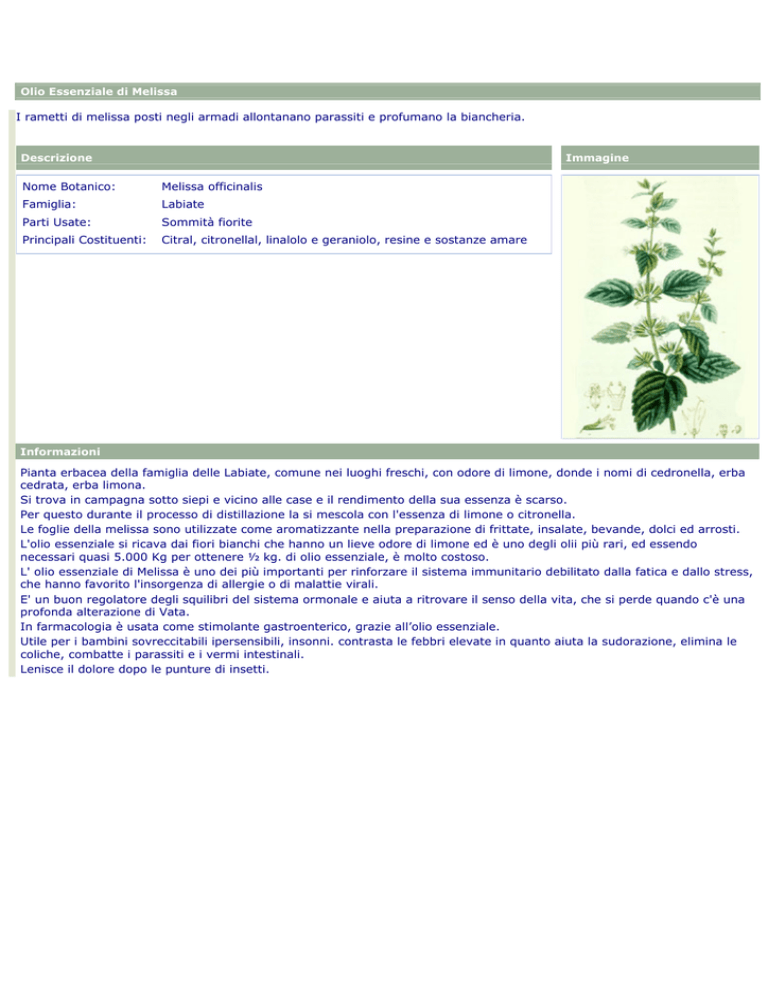 Olio Essenziale di Melissa

I rametti di melissa posti negli armadi allontanano parassiti e profumano la biancheria.

Descrizione

Nome Botanico: Melissa officinalis
Famiglia: Labiate
Parti Usate: Sommità fiorite
Principali Costituenti: Citral, citronellal, linalolo e geraniolo, resine e sostanze amare

Immagine

Informazioni

Pianta erbacea della famiglia delle Labiate, comune nei luoghi freschi, con odore di limone, donde i nomi di cedronella, erba cedrata, erba limona.
Si trova in campagna sotto siepi e vicino alle case e il rendimento della sua essenza è scarso.
Per questo durante il processo di distillazione la si mescola con l'essenza di limone o citronella.
Le foglie della melissa sono utilizzate come aromatizzante nella preparazione di frittate, insalate, bevande, dolci ed arrosti.
L'olio essenziale si ricava dai fiori bianchi che hanno un lieve odore di limone ed è uno degli olii più rari, ed essendo necessari quasi 5.000 Kg per ottenere ½ kg. di olio essenziale, è molto costoso.
L' olio essenziale di Melissa è uno dei più importanti per rinforzare il sistema immunitario debilitato dalla fatica e dallo stress, che hanno favorito l'insorgenza di allergie o di malattie virali.
E' un buon regolatore degli squilibri del sistema ormonale e aiuta a ritrovare il senso della vita, che si perde quando c'è una profonda alterazione di Vata.
In farmacologia è usata come stimolante gastroenterico, grazie all'olio essenziale.
Utile per i bambini sovreccitabili ipersensibili, insonni. contrasta le febbri elevate in quanto aiuta la sudorazione, elimina le coliche, combatte i parassiti e i vermi intestinali.
Lenisce il dolore dopo le punture di insetti.